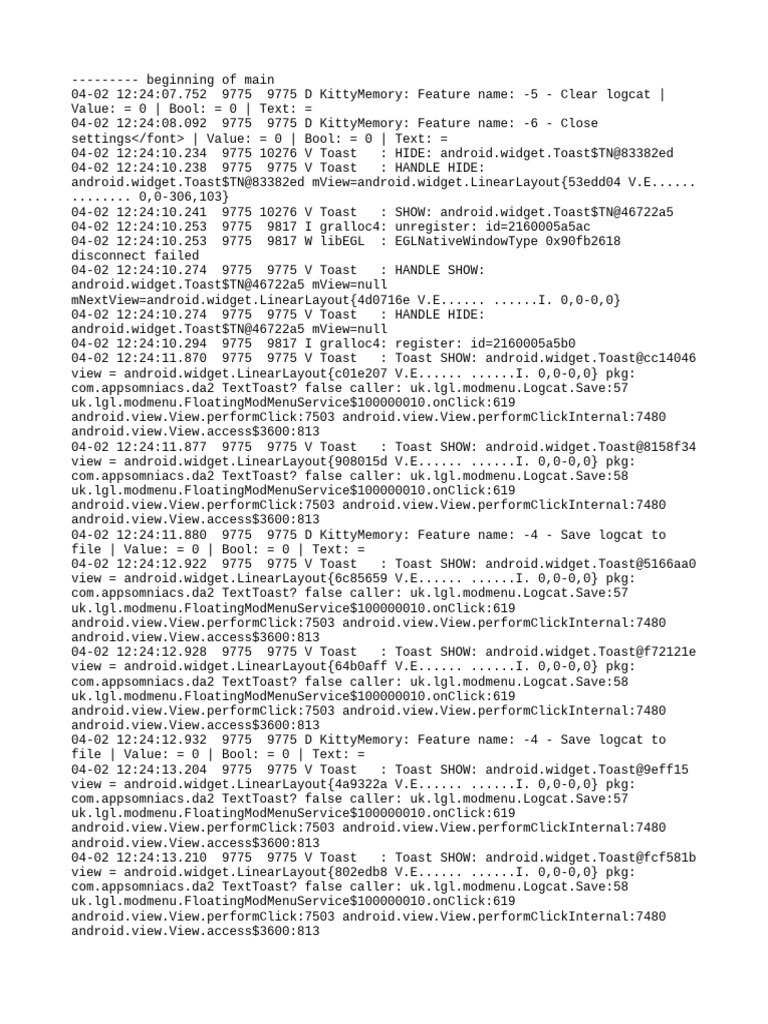 --------- beginning of main
04-02 12:24:07.752  9775  9775 D KittyMemory: Feature name: -5 - Clear logcat | Value: = 0 | Bool: = 0 | Text: =
04-02 12:24:08.092  9775  9775 D KittyMemory: Feature name: -6 - Close settings</font> | Value: = 0 | Bool: = 0 | Text: =
04-02 12:24:10.234  9775 10276 V Toast   : HIDE: android.widget.Toast$TN@83382ed
04-02 12:24:10.238  9775  9775 V Toast   : HANDLE HIDE: android.widget.Toast$TN@83382ed mView=android.widget.LinearLayout{53edd04 V.E...... ........ 0,0-306,103}
04-02 12:24:10.241  9775 10276 V Toast   : SHOW: android.widget.Toast$TN@46722a5
04-02 12:24:10.253  9775  9817 I gralloc4: unregister: id=2160005a5ac
04-02 12:24:10.253  9775  9817 W libEGL  : EGLNativeWindowType 0x90fb2618 disconnect failed
04-02 12:24:10.274  9775  9775 V Toast   : HANDLE SHOW: android.widget.Toast$TN@46722a5 mView=null mNextView=android.widget.LinearLayout{4d0716e V.E...... ......I. 0,0-0,0}
04-02 12:24:10.274  9775  9775 V Toast   : HANDLE HIDE: android.widget.Toast$TN@46722a5 mView=null
04-02 12:24:10.294  9775  9817 I gralloc4: register: id=2160005a5b0
04-02 12:24:11.870  9775  9775 V Toast   : Toast SHOW: android.widget.Toast@cc14046 view = android.widget.LinearLayout{c01e207 V.E...... ......I. 0,0-0,0} pkg: com.appsomniacs.da2 TextToast? false caller: uk.lgl.modmenu.Logcat.Save:57 uk.lgl.modmenu.FloatingModMenuService$100000010.onClick:619 android.view.View.performClick:7503 android.view.View.performClickInternal:7480 android.view.View.access$3600:813
04-02 12:24:11.877  9775  9775 V Toast   : Toast SHOW: android.widget.Toast@8158f34 view = android.widget.LinearLayout{908015d V.E...... ......I. 0,0-0,0} pkg: com.appsomniacs.da2 TextToast? false caller: uk.lgl.modmenu.Logcat.Save:58 uk.lgl.modmenu.FloatingModMenuService$100000010.onClick:619 android.view.View.performClick:7503 android.view.View.performClickInternal:7480 android.view.View.access$3600:813
04-02 12:24:11.880  9775  9775 D KittyMemory: Feature name: -4 - Save logcat to file | Value: = 0 | Bool: = 0 | Text: =
04-02 12:24:12.922  9775  9775 V Toast   : Toast SHOW: android.widget.Toast@5166aa0 view = android.widget.LinearLayout{6c85659 V.E...... ......I. 0,0-0,0} pkg: com.appsomniacs.da2 TextToast? false caller: uk.lgl.modmenu.Logcat.Save:57 uk.lgl.modmenu.FloatingModMenuService$100000010.onClick:619 android.view.View.performClick:7503 android.view.View.performClickInternal:7480 android.view.View.access$3600:813
04-02 12:24:12.928  9775  9775 V Toast   : Toast SHOW: android.widget.Toast@f72121e view = android.widget.LinearLayout{64b0aff V.E...... ......I. 0,0-0,0} pkg: com.appsomniacs.da2 TextToast? false caller: uk.lgl.modmenu.Logcat.Save:58 uk.lgl.modmenu.FloatingModMenuService$100000010.onClick:619 android.view.View.performClick:7503 android.view.View.performClickInternal:7480 android.view.View.access$3600:813
04-02 12:24:12.932  9775  9775 D KittyMemory: Feature name: -4 - Save logcat to file | Value: = 0 | Bool: = 0 | Text: =
04-02 12:24:13.204  9775  9775 V Toast   : Toast SHOW: android.widget.Toast@9eff15 view = android.widget.LinearLayout{4a9322a V.E...... ......I. 0,0-0,0} pkg: com.appsomniacs.da2 TextToast? false caller: uk.lgl.modmenu.Logcat.Save:57 uk.lgl.modmenu.FloatingModMenuService$100000010.onClick:619 android.view.View.performClick:7503 android.view.View.performClickInternal:7480 android.view.View.access$3600:813
04-02 12:24:13.210  9775  9775 V Toast   : Toast SHOW: android.widget.Toast@fcf581b view = android.widget.LinearLayout{802edb8 V.E...... ......I. 0,0-0,0} pkg: com.appsomniacs.da2 TextToast? false caller: uk.lgl.modmenu.Logcat.Save:58 uk.lgl.modmenu.FloatingModMenuService$100000010.onClick:619 android.view.View.performClick:7503 android.view.View.performClickInternal:7480 android.view.View.access$3600:813